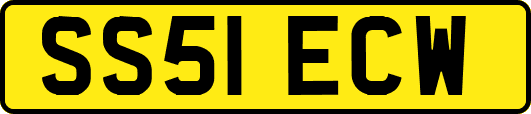 SS51 ECW